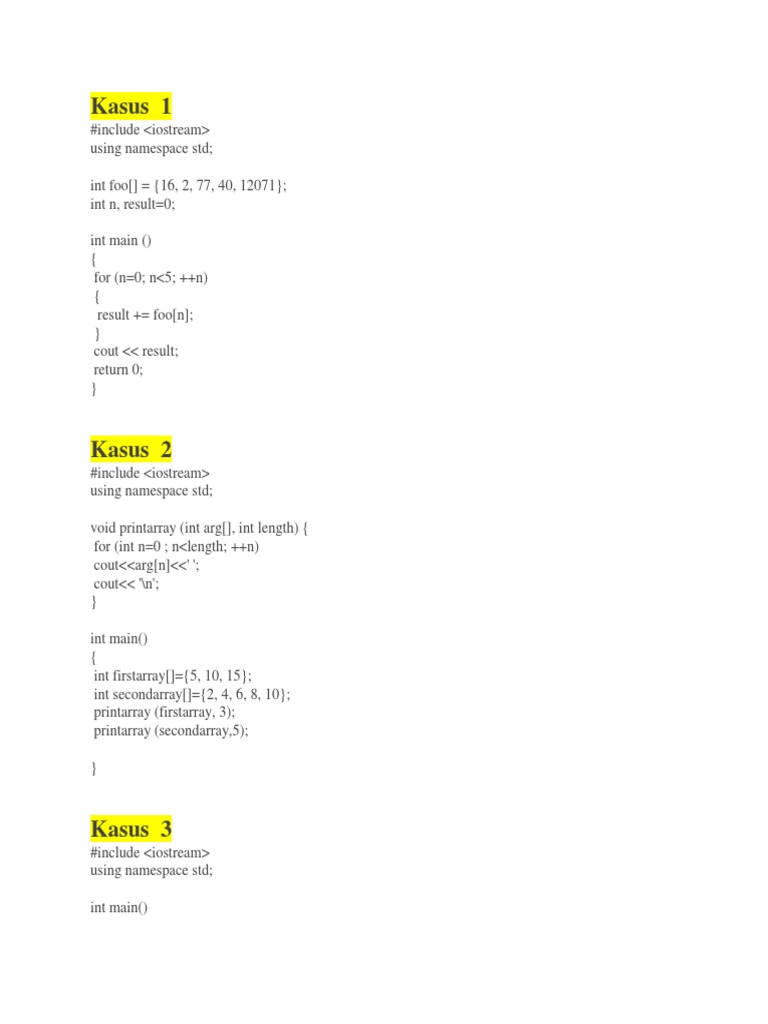 Kasus 1

#include <iostream>
using namespace std;

int foo[] = {16, 2, 77, 40, 12071};
int n, result=0;

int main ()
{
 for (n=0; n<5; ++n)
 {
  result += foo[n];
 }
 cout << result;
 return 0;
}

Kasus 2

#include <iostream>
using namespace std;

void printarray (int arg[], int length) {
 for (int n=0 ; n<length; ++n)
 cout<<arg[n]<<' ';
 cout<< '\n';
}

int main()
{
 int firstarray[]={5, 10, 15};
 int secondarray[]={2, 4, 6, 8, 10};
 printarray (firstarray, 3);
 printarray (secondarray,5);

}

Kasus 3

#include <iostream>
using namespace std;

int main()